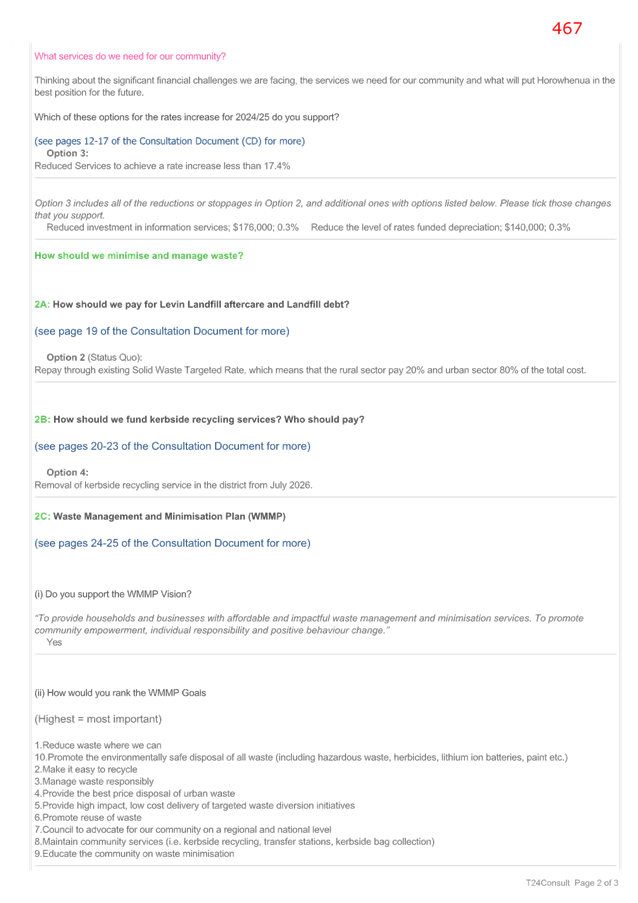 467

What services do we need for our community?

Thinking about the significant financial challenges we are facing, the services we need for our community and what will put Horowhenua in the best position for the future.

Which of these options for the rates increase for 2024/25 do you support?

(see pages 12-17 of the Consultation Document (CD) for more)
Option 3:
Reduced Services to achieve a rate increase less than 17.4%

Option 3 includes all of the reductions or stoppages in Option 2, and additional ones with options listed below. Please tick those changes that you support.
Reduced investment in information services; $176,000; 0.3%   Reduce the level of rates funded depreciation; $140,000; 0.3%

How should we minimise and manage waste?

2A: How should we pay for Levin Landfill aftercare and Landfill debt?

(see page 19 of the Consultation Document for more)

Option 2 (Status Quo):
Repay through existing Solid Waste Targeted Rate, which means that the rural sector pay 20% and urban sector 80% of the total cost.

2B: How should we fund kerbside recycling services? Who should pay?

(see pages 20-23 of the Consultation Document for more)

Option 4:
Removal of kerbside recycling service in the district from July 2026.

2C: Waste Management and Minimisation Plan (WMMP)

(see pages 24-25 of the Consultation Document for more)

(i) Do you support the WMMP Vision?

"To provide households and businesses with affordable and impactful waste management and minimisation services. To promote community empowerment, individual responsibility and positive behaviour change."
Yes

(ii) How would you rank the WMMP Goals

(Highest = most important)

1.Reduce waste where we can
10.Promote the environmentally safe disposal of all waste (including hazardous waste, herbicides, lithium ion batteries, paint etc.)
2.Make it easy to recycle
3.Manage waste responsibly
4.Provide the best price disposal of urban waste
5.Provide high impact, low cost delivery of targeted waste diversion initiatives
6.Promote reuse of waste
7.Council to advocate for our community on a regional and national level
8.Maintain community services (i.e. kerbside recycling, transfer stations, kerbside bag collection)
9.Educate the community on waste minimisation

T24Consult Page 2 of 3